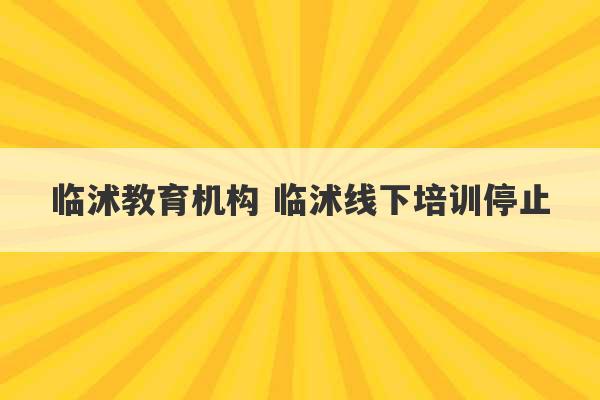 临沭教育机构 临沭线下培训停止